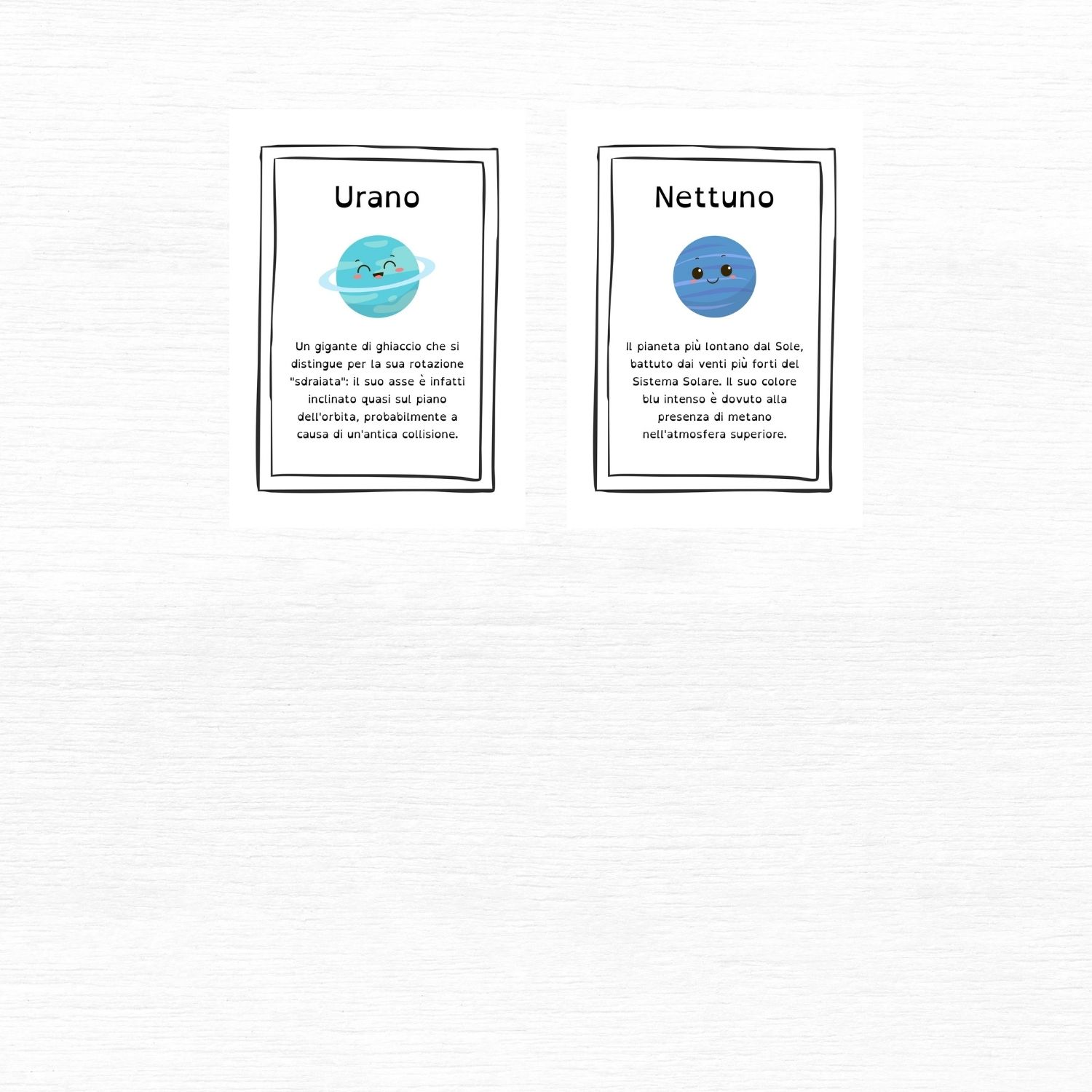 Urano

Un gigante di ghiaccio che si distingue per la sua rotazione "sdraiata": il suo asse è infatti inclinato quasi sul piano dell'orbita, probabilmente a causa di un'antica collisione.

Nettuno

Il pianeta più lontano dal Sole, battuto dai venti più forti del Sistema Solare. Il suo colore blu intenso è dovuto alla presenza di metano nell'atmosfera superiore.